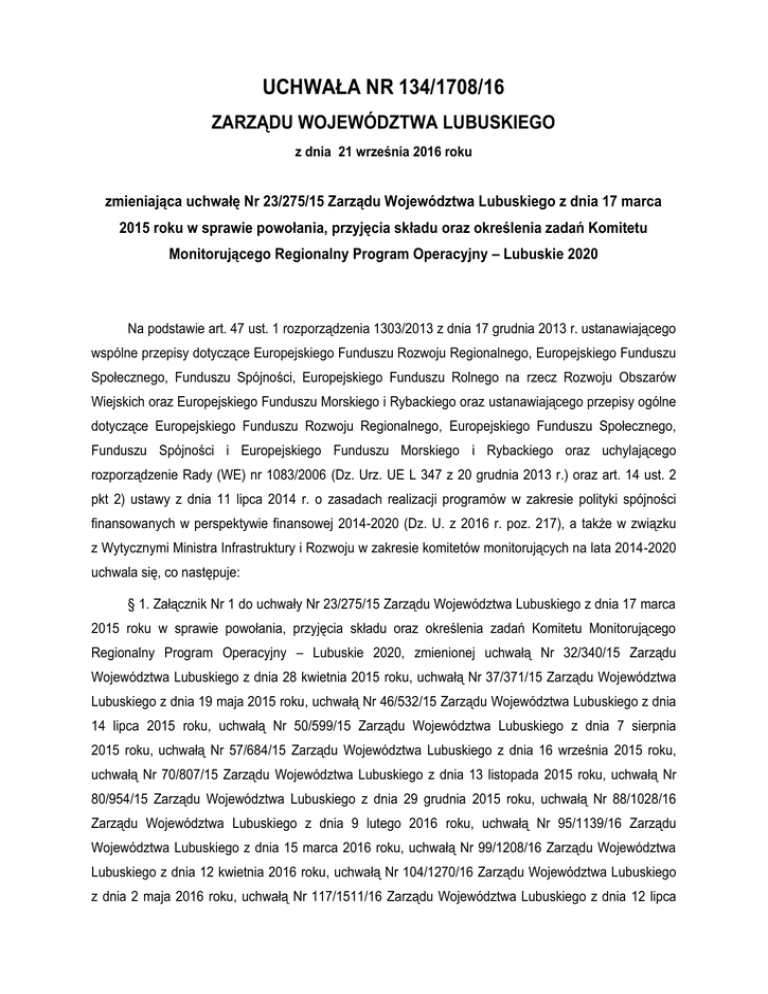 UCHWAŁA NR 134/1708/16

ZARZĄDU WOJEWÓDZTWA LUBUSKIEGO

z dnia 21 września 2016 roku

zmieniająca uchwałę Nr 23/275/15 Zarządu Województwa Lubuskiego z dnia 17 marca 2015 roku w sprawie powołania, przyjęcia składu oraz określenia zadań Komitetu Monitorującego Regionalny Program Operacyjny – Lubuskie 2020

Na podstawie art. 47 ust. 1 rozporządzenia 1303/2013 z dnia 17 grudnia 2013 r. ustanawiającego wspólne przepisy dotyczące Europejskiego Funduszu Rozwoju Regionalnego, Europejskiego Funduszu Społecznego, Funduszu Spójności, Europejskiego Funduszu Rolnego na rzecz Rozwoju Obszarów Wiejskich oraz Europejskiego Funduszu Morskiego i Rybackiego oraz ustanawiającego przepisy ogólne dotyczące Europejskiego Funduszu Rozwoju Regionalnego, Europejskiego Funduszu Społecznego, Funduszu Spójności i Europejskiego Funduszu Morskiego i Rybackiego oraz uchylającego rozporządzenie Rady (WE) nr 1083/2006 (Dz. Urz. UE L 347 z 20 grudnia 2013 r.) oraz art. 14 ust. 2 pkt 2) ustawy z dnia 11 lipca 2014 r. o zasadach realizacji programów w zakresie polityki spójności finansowanych w perspektywie finansowej 2014-2020 (Dz. U. z 2016 r. poz. 217), a także w związku z Wytycznymi Ministra Infrastruktury i Rozwoju w zakresie komitetów monitorujących na lata 2014-2020 uchwala się, co następuje:

§ 1. Załącznik Nr 1 do uchwały Nr 23/275/15 Zarządu Województwa Lubuskiego z dnia 17 marca 2015 roku w sprawie powołania, przyjęcia składu oraz określenia zadań Komitetu Monitorującego Regionalny Program Operacyjny – Lubuskie 2020, zmienionej uchwałą Nr 32/340/15 Zarządu Województwa Lubuskiego z dnia 28 kwietnia 2015 roku, uchwałą Nr 37/371/15 Zarządu Województwa Lubuskiego z dnia 19 maja 2015 roku, uchwałą Nr 46/532/15 Zarządu Województwa Lubuskiego z dnia 14 lipca 2015 roku, uchwałą Nr 50/599/15 Zarządu Województwa Lubuskiego z dnia 7 sierpnia 2015 roku, uchwałą Nr 57/684/15 Zarządu Województwa Lubuskiego z dnia 16 września 2015 roku, uchwałą Nr 70/807/15 Zarządu Województwa Lubuskiego z dnia 13 listopada 2015 roku, uchwałą Nr 80/954/15 Zarządu Województwa Lubuskiego z dnia 29 grudnia 2015 roku, uchwałą Nr 88/1028/16 Zarządu Województwa Lubuskiego z dnia 9 lutego 2016 roku, uchwałą Nr 95/1139/16 Zarządu Województwa Lubuskiego z dnia 15 marca 2016 roku, uchwałą Nr 99/1208/16 Zarządu Województwa Lubuskiego z dnia 12 kwietnia 2016 roku, uchwałą Nr 104/1270/16 Zarządu Województwa Lubuskiego z dnia 2 maja 2016 roku, uchwałą Nr 117/1511/16 Zarządu Województwa Lubuskiego z dnia 12 lipca